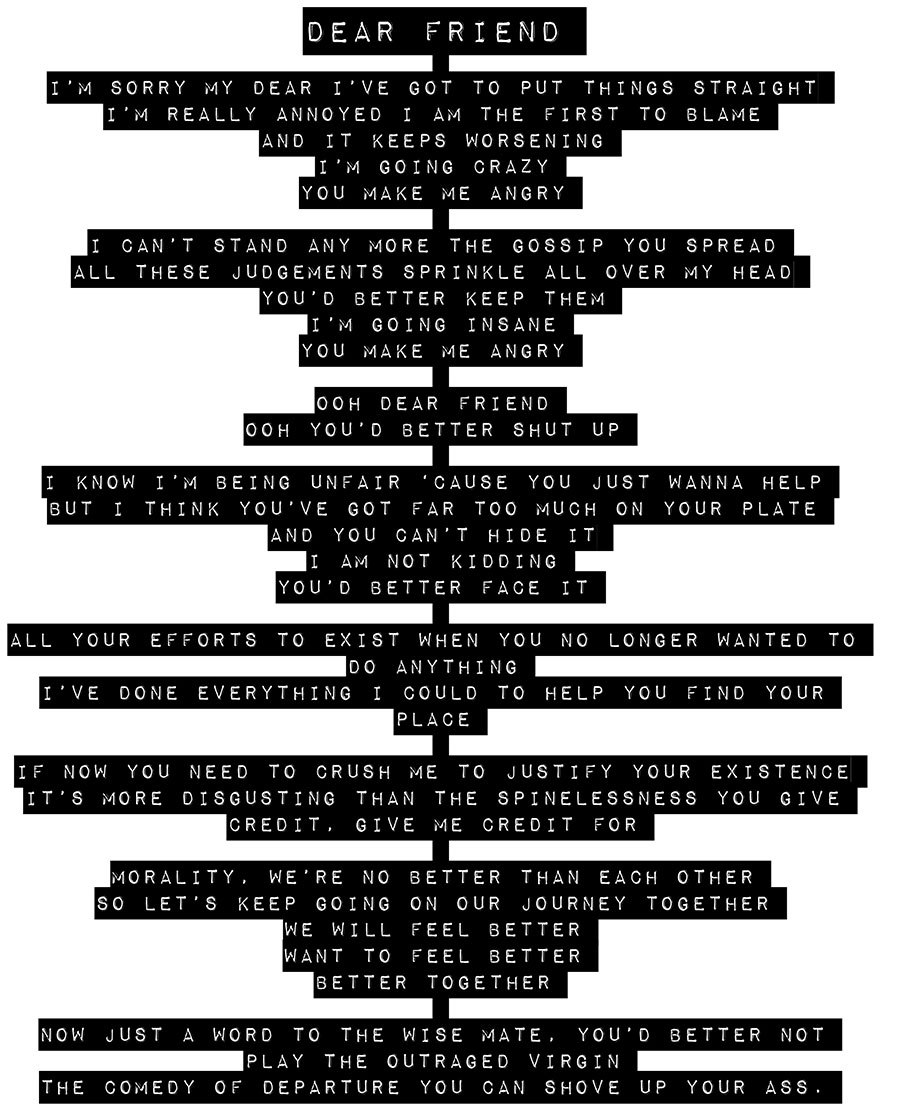 DEAR FRIEND

I'M SORRY MY DEAR I'VE GOT TO PUT THINGS STRAIGHT
I'M REALLY ANNOYED I AM THE FIRST TO BLAME
AND IT KEEPS WORSENING
I'M GOING CRAZY
YOU MAKE ME ANGRY

I CAN'T STAND ANY MORE THE GOSSIP YOU SPREAD
ALL THESE JUDGEMENTS SPRINKLE ALL OVER MY HEAD
YOU'D BETTER KEEP THEM
I'M GOING INSANE
YOU MAKE ME ANGRY

OOH DEAR FRIEND
OOH YOU'D BETTER SHUT UP

I KNOW I'M BEING UNFAIR 'CAUSE YOU JUST WANNA HELP
BUT I THINK YOU'VE GOT FAR TOO MUCH ON YOUR PLATE
AND YOU CAN'T HIDE IT
I AM NOT KIDDING
YOU'D BETTER FACE IT

ALL YOUR EFFORTS TO EXIST WHEN YOU NO LONGER WANTED TO DO ANYTHING
I'VE DONE EVERYTHING I COULD TO HELP YOU FIND YOUR PLACE

IF NOW YOU NEED TO CRUSH ME TO JUSTIFY YOUR EXISTENCE
IT'S MORE DISGUSTING THAN THE SPINELESSNESS YOU GIVE CREDIT, GIVE ME CREDIT FOR

MORALITY, WE'RE NO BETTER THAN EACH OTHER
SO LET'S KEEP GOING ON OUR JOURNEY TOGETHER
WE WILL FEEL BETTER
WANT TO FEEL BETTER
BETTER TOGETHER

NOW JUST A WORD TO THE WISE MATE, YOU'D BETTER NOT PLAY THE OUTRAGED VIRGIN
THE COMEDY OF DEPARTURE YOU CAN SHOVE UP YOUR ASS.